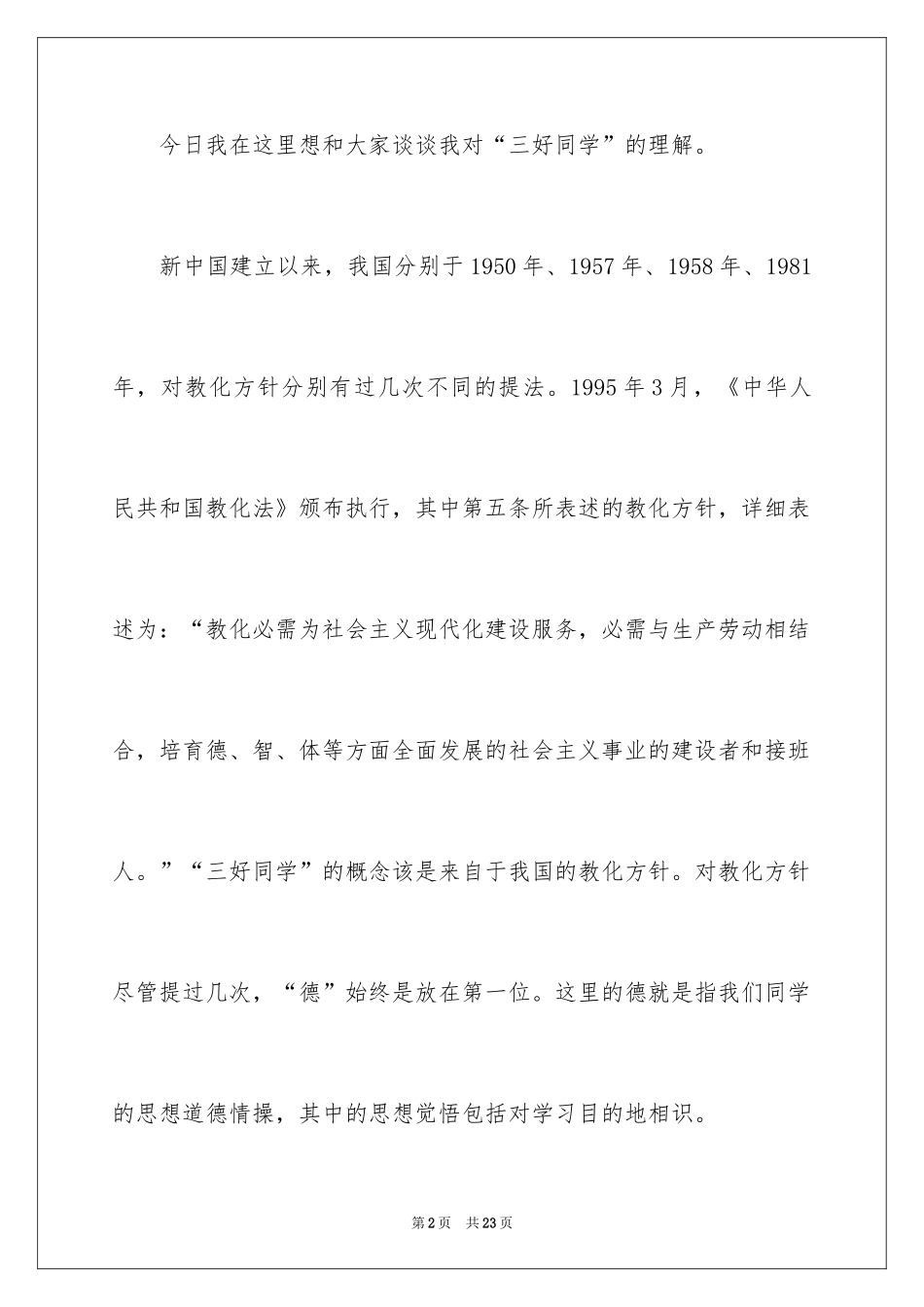 今日我在这里想和大家谈谈我对“三好同学”的理解。

新中国建立以来，我国分别于1950年、1957年、1958年、1981年，对教化方针分别有过几次不同的提法。1995年3月，《中华人民共和国教化法》颁布执行，其中第五条所表述的教化方针，详细表述为：“教化必需为社会主义现代化建设服务，必需与生产劳动相结合，培育德、智、体等方面全面发展的社会主义事业的建设者和接班人。”“三好同学”的概念该是来自于我国的教化方针。对教化方针尽管提过几次，“德”始终是放在第一位。这里的德就是指我们同学的思想道德情操，其中的思想觉悟包括对学习目的地相识。

第2页 共23页